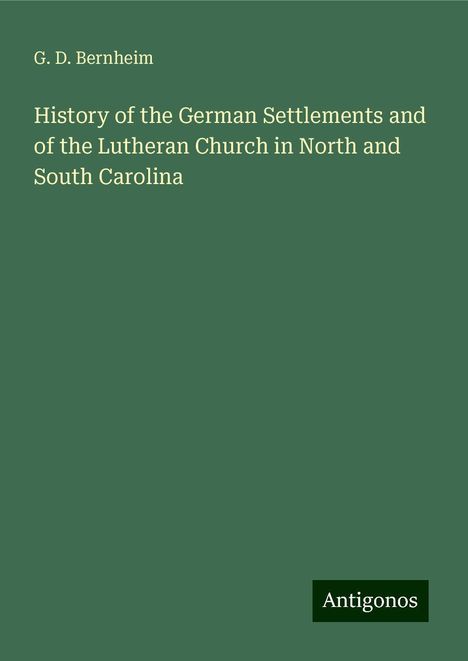 G. D. Bernheim

History of the German Settlements and of the Lutheran Church in North and South Carolina

Antigonos